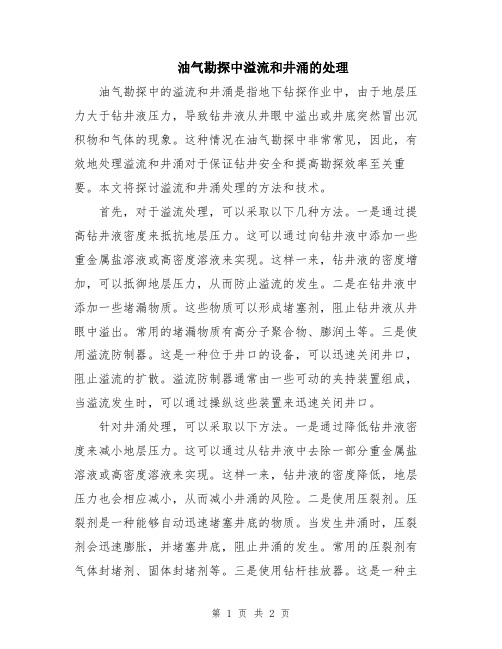 油气勘探中溢流和井涌的处理

油气勘探中的溢流和井涌是指地下钻探作业中，由于地层压力大于钻井液压力，导致钻井液从井眼中溢出或井底突然冒出沉积物和气体的现象。这种情况在油气勘探中非常常见，因此，有效地处理溢流和井涌对于保证钻井安全和提高勘探效率至关重要。本文将探讨溢流和井涌处理的方法和技术。

首先，对于溢流处理，可以采取以下几种方法。一是通过提高钻井液密度来抵抗地层压力。这可以通过向钻井液中添加一些重金属盐溶液或高密度溶液来实现。这样一来，钻井液的密度增加，可以抵御地层压力，从而防止溢流的发生。二是在钻井液中添加一些堵漏物质。这些物质可以形成堵塞剂，阻止钻井液从井眼中溢出。常用的堵漏物质有高分子聚合物、膨润土等。三是使用溢流防制器。这是一种位于井口的设备，可以迅速关闭井口，阻止溢流的扩散。溢流防制器通常由一些可动的夹持装置组成，当溢流发生时，可以通过操纵这些装置来迅速关闭井口。

针对井涌处理，可以采取以下方法。一是通过降低钻井液密度来减小地层压力。这可以通过从钻井液中去除一部分重金属盐溶液或高密度溶液来实现。这样一来，钻井液的密度降低，地层压力也会相应减小，从而减小井涌的风险。二是使用压裂剂。压裂剂是一种能够自动迅速堵塞井底的物质。当发生井涌时，压裂剂会迅速膨胀，并堵塞井底，阻止井涌的发生。常用的压裂剂有气体封堵剂、固体封堵剂等。三是使用钻杆挂放器。这是一种主

第 1 页 共 2 页